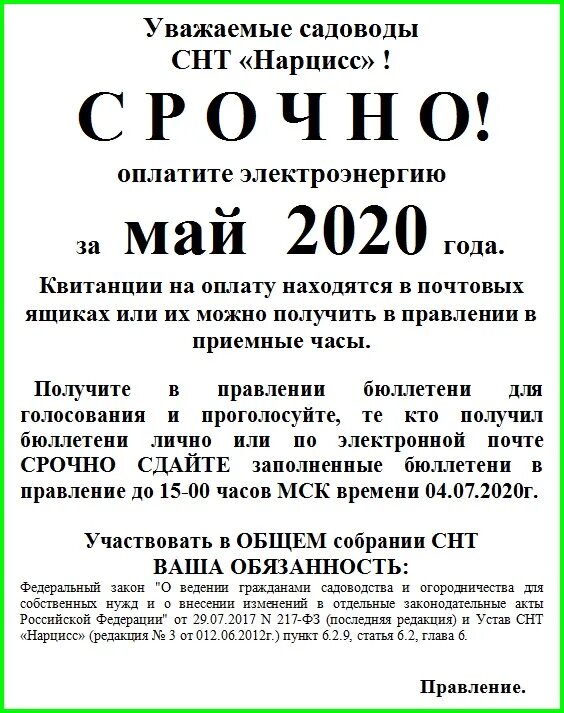 Уважаемые садоводы
СНТ «Нарцисс» !

СРОЧНО!

оплатите электроэнергию

за май 2020 года.

Квитанции на оплату находятся в почтовых ящиках или их можно получить в правлении в приемные часы.

Получите в правлении бюллетени для голосования и проголосуйте, те кто получил бюллетени лично или по электронной почте СРОЧНО СДАЙТЕ заполненные бюллетени в правление до 15-00 часов МСК времени 04.07.2020г.

Участвовать в ОБЩЕМ собрании СНТ
ВАША ОБЯЗАННОСТЬ:

Федеральный закон "О ведении гражданами садоводства и огородничества для собственных нужд и о внесении изменений в отдельные законодательные акты Российской Федерации" от 29.07.2017 N 217-ФЗ (последняя редакция) и Устав СНТ «Нарцисс» (редакция № 3 от 012.06.2012г.) пункт 6.2.9, статья 6.2, глава 6.

Правление.